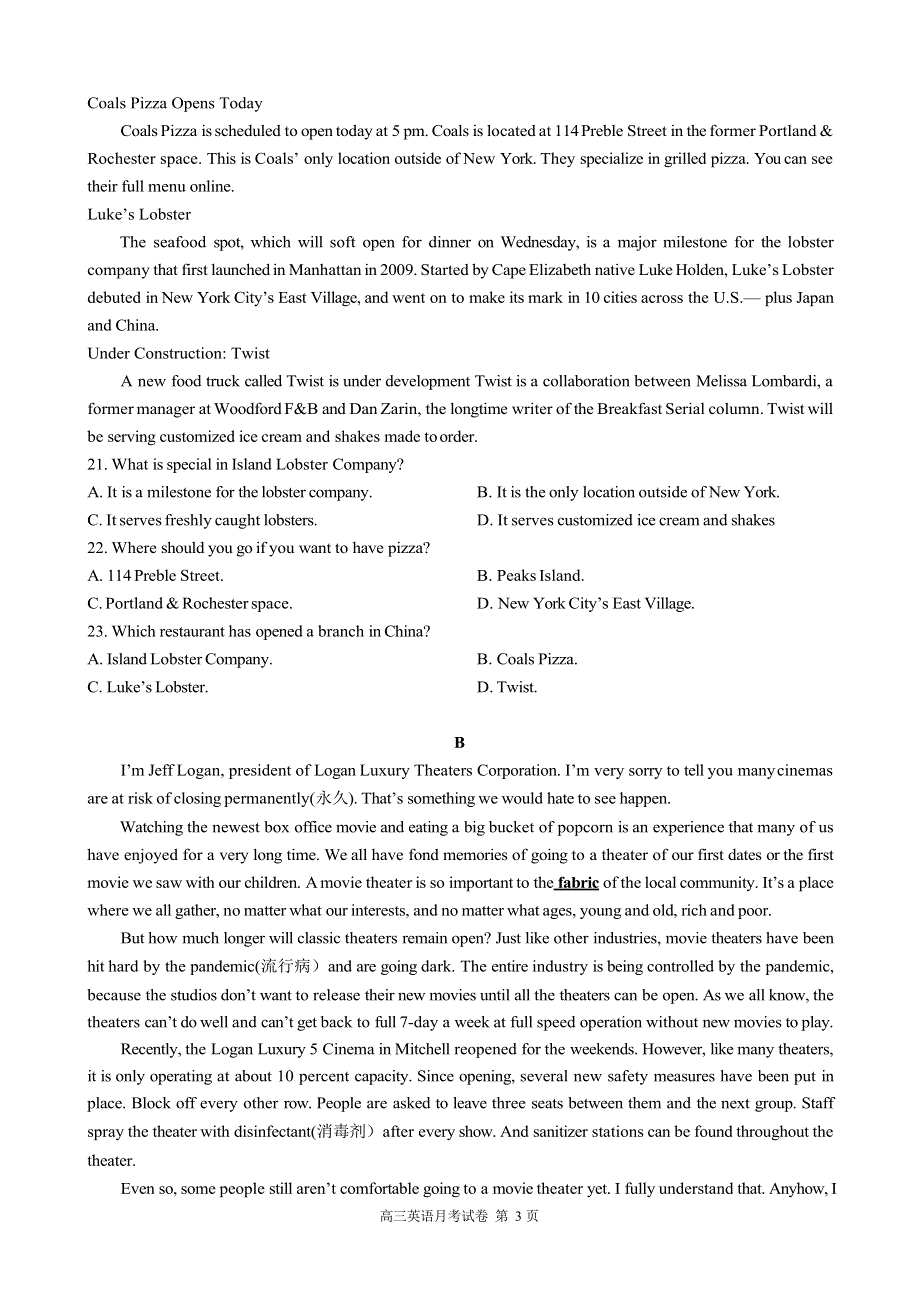 Coals Pizza Opens Today

Coals Pizza is scheduled to open today at 5 pm. Coals is located at 114 Preble Street in the former Portland & Rochester space. This is Coals' only location outside of New York. They specialize in grilled pizza. You can see their full menu online.

Luke's Lobster

The seafood spot, which will soft open for dinner on Wednesday, is a major milestone for the lobster company that first launched in Manhattan in 2009. Started by Cape Elizabeth native Luke Holden, Luke's Lobster debuted in New York City's East Village, and went on to make its mark in 10 cities across the U.S.— plus Japan and China.

Under Construction: Twist

A new food truck called Twist is under development Twist is a collaboration between Melissa Lombardi, a former manager at Woodford F&B and Dan Zarin, the longtime writer of the Breakfast Serial column. Twist will be serving customized ice cream and shakes made to order.

21. What is special in Island Lobster Company?

A. It is a milestone for the lobster company.

B. It is the only location outside of New York.

C. It serves freshly caught lobsters.

D. It serves customized ice cream and shakes

22. Where should you go if you want to have pizza?

A. 114 Preble Street.

B. Peaks Island.

C. Portland & Rochester space.

D. New York City's East Village.

23. Which restaurant has opened a branch in China?

A. Island Lobster Company.

B. Coals Pizza.

C. Luke's Lobster.

D. Twist.

B

I'm Jeff Logan, president of Logan Luxury Theaters Corporation. I'm very sorry to tell you many cinemas are at risk of closing permanently(永久). That's something we would hate to see happen.

Watching the newest box office movie and eating a big bucket of popcorn is an experience that many of us have enjoyed for a very long time. We all have fond memories of going to a theater of our first dates or the first movie we saw with our children. A movie theater is so important to the fabric of the local community. It's a place where we all gather, no matter what our interests, and no matter what ages, young and old, rich and poor.

But how much longer will classic theaters remain open? Just like other industries, movie theaters have been hit hard by the pandemic(流行病) and are going dark. The entire industry is being controlled by the pandemic, because the studios don't want to release their new movies until all the theaters can be open. As we all know, the theaters can't do well and can't get back to full 7-day a week at full speed operation without new movies to play.

Recently, the Logan Luxury 5 Cinema in Mitchell reopened for the weekends. However, like many theaters, it is only operating at about 10 percent capacity. Since opening, several new safety measures have been put in place. Block off every other row. People are asked to leave three seats between them and the next group. Staff spray the theater with disinfectant(消毒剂) after every show. And sanitizer stations can be found throughout the theater.

Even so, some people still aren't comfortable going to a movie theater yet. I fully understand that. Anyhow, I

高三英语月考试卷 第 3 页